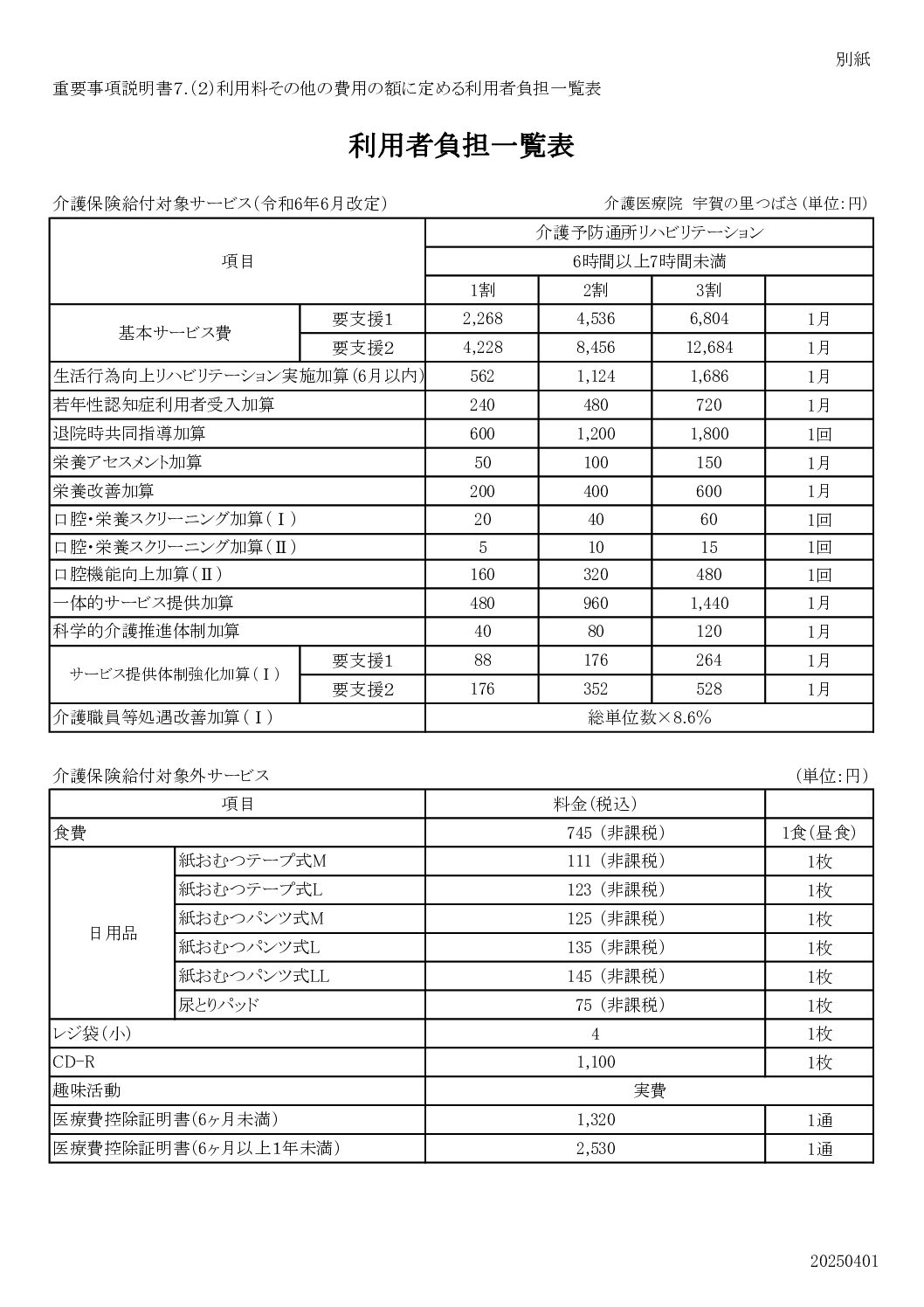 別紙

重要事項説明書7.(2)利用料その他の費用の額に定める利用者負担一覧表

利用者負担一覧表

介護保険給付対象サービス(令和6年6月改定)　介護医療院 宇賀の里つばさ(単位:円)

| 項目 | | 介護予防通所リハビリテーション | | | |
|---|---|---|---|---|---|
| | | 6時間以上7時間未満 | | | |
| | | 1割 | 2割 | 3割 | |
| 基本サービス費 | 要支援1 | 2,268 | 4,536 | 6,804 | 1月 |
| | 要支援2 | 4,228 | 8,456 | 12,684 | 1月 |
| 生活行為向上リハビリテーション実施加算(6月以内) | | 562 | 1,124 | 1,686 | 1月 |
| 若年性認知症利用者受入加算 | | 240 | 480 | 720 | 1月 |
| 退院時共同指導加算 | | 600 | 1,200 | 1,800 | 1回 |
| 栄養アセスメント加算 | | 50 | 100 | 150 | 1月 |
| 栄養改善加算 | | 200 | 400 | 600 | 1月 |
| 口腔・栄養スクリーニング加算(Ⅰ) | | 20 | 40 | 60 | 1回 |
| 口腔・栄養スクリーニング加算(Ⅱ) | | 5 | 10 | 15 | 1回 |
| 口腔機能向上加算(Ⅱ) | | 160 | 320 | 480 | 1回 |
| 一体的サービス提供加算 | | 480 | 960 | 1,440 | 1月 |
| 科学的介護推進体制加算 | | 40 | 80 | 120 | 1月 |
| サービス提供体制強化加算(Ⅰ) | 要支援1 | 88 | 176 | 264 | 1月 |
| | 要支援2 | 176 | 352 | 528 | 1月 |
| 介護職員等処遇改善加算(Ⅰ) | | 総単位数×8.6% | | | |

介護保険給付対象外サービス　(単位:円)

| 項目 | | 料金(税込) | |
|---|---|---|---|
| 食費 | | 745 (非課税) | 1食(昼食) |
| 日用品 | 紙おむつテープ式M | 111 (非課税) | 1枚 |
| | 紙おむつテープ式L | 123 (非課税) | 1枚 |
| | 紙おむつパンツ式M | 125 (非課税) | 1枚 |
| | 紙おむつパンツ式L | 135 (非課税) | 1枚 |
| | 紙おむつパンツ式LL | 145 (非課税) | 1枚 |
| | 尿とりパッド | 75 (非課税) | 1枚 |
| レジ袋(小) | | 4 | 1枚 |
| CD-R | | 1,100 | 1枚 |
| 趣味活動 | | 実費 | |
| 医療費控除証明書(6ヶ月未満) | | 1,320 | 1通 |
| 医療費控除証明書(6ヶ月以上1年未満) | | 2,530 | 1通 |

20250401